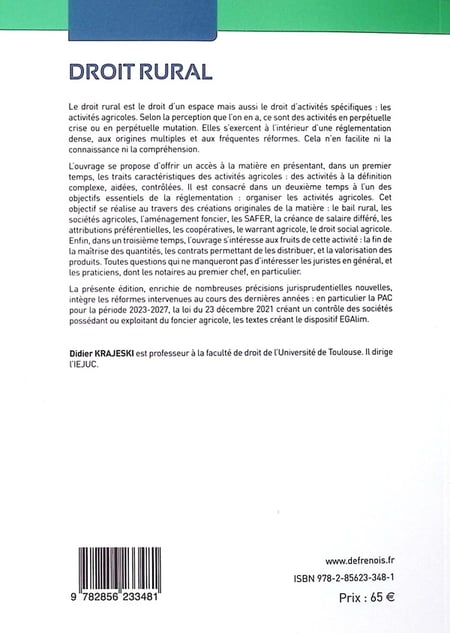 DROIT RURAL

Le droit rural est le droit d'un espace mais aussi le droit d'activités spécifiques : les activités agricoles. Selon la perception que l'on en a, ce sont des activités en perpétuelle crise ou en perpétuelle mutation. Elles s'exercent à l'intérieur d'une réglementation dense, aux origines multiples et aux fréquentes réformes. Cela n'en facilite ni la connaissance ni la compréhension.

L'ouvrage se propose d'offrir un accès à la matière en présentant, dans un premier temps, les traits caractéristiques des activités agricoles : des activités à la définition complexe, aidées, contrôlées. Il est consacré dans un deuxième temps à l'un des objectifs essentiels de la réglementation : organiser les activités agricoles. Cet objectif se réalise au travers des créations originales de la matière : le bail rural, les sociétés agricoles, l'aménagement foncier, les SAFER, la créance de salaire différé, les attributions préférentielles, les coopératives, le warrant agricole, le droit social agricole. Enfin, dans un troisième temps, l'ouvrage s'intéresse aux fruits de cette activité : la fin de la maîtrise des quantités, les contrats permettant de les distribuer, et la valorisation des produits. Toutes questions qui ne manqueront pas d'intéresser les juristes en général, et les praticiens, dont les notaires au premier chef, en particulier.

La présente édition, enrichie de nombreuses précisions jurisprudentielles nouvelles, intègre les réformes intervenues au cours des dernières années : en particulier la PAC pour la période 2023-2027, la loi du 23 décembre 2021 créant un contrôle des sociétés possédant ou exploitant du foncier agricole, les textes créant le dispositif EGAlim.

Didier KRAJESKI est professeur à la faculté de droit de l'Université de Toulouse. Il dirige l'IEJUC.

9 782856 233481

www.defrenois.fr

ISBN 978-2-85623-348-1

Prix : 65 €